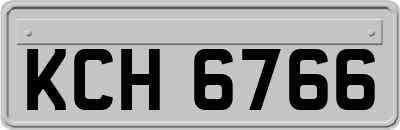 KCH 6766